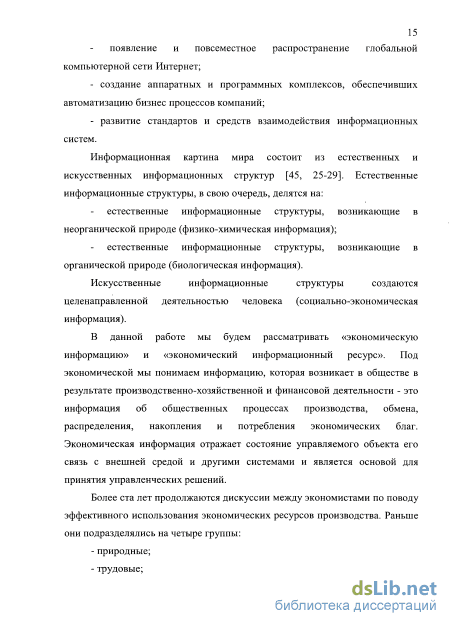 15

- появление и повсеместное распространение глобальной компьютерной сети Интернет;

- создание аппаратных и программных комплексов, обеспечивших автоматизацию бизнес процессов компаний;

- развитие стандартов и средств взаимодействия информационных систем.

Информационная картина мира состоит из естественных и искусственных информационных структур [45, 25-29]. Естественные информационные структуры, в свою очередь, делятся на:

- естественные информационные структуры, возникающие в неорганической природе (физико-химическая информация);

- естественные информационные структуры, возникающие в органической природе (биологическая информация).

Искусственные информационные структуры создаются целенаправленной деятельностью человека (социально-экономическая информация).

В данной работе мы будем рассматривать «экономическую информацию» и «экономический информационный ресурс». Под экономической мы понимаем информацию, которая возникает в обществе в результате производственно-хозяйственной и финансовой деятельности - это информация об общественных процессах производства, обмена, распределения, накопления и потребления экономических благ. Экономическая информация отражает состояние управляемого объекта его связь с внешней средой и другими системами и является основой для принятия управленческих решений.

Более ста лет продолжаются дискуссии между экономистами по поводу эффективного использования экономических ресурсов производства. Раньше они подразделялись на четыре группы:

- природные;

- трудовые;

dsLib.net
библиотека диссертаций